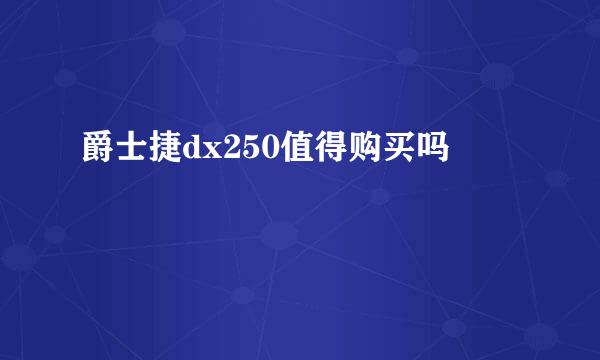 爵士捷dx250值得购买吗